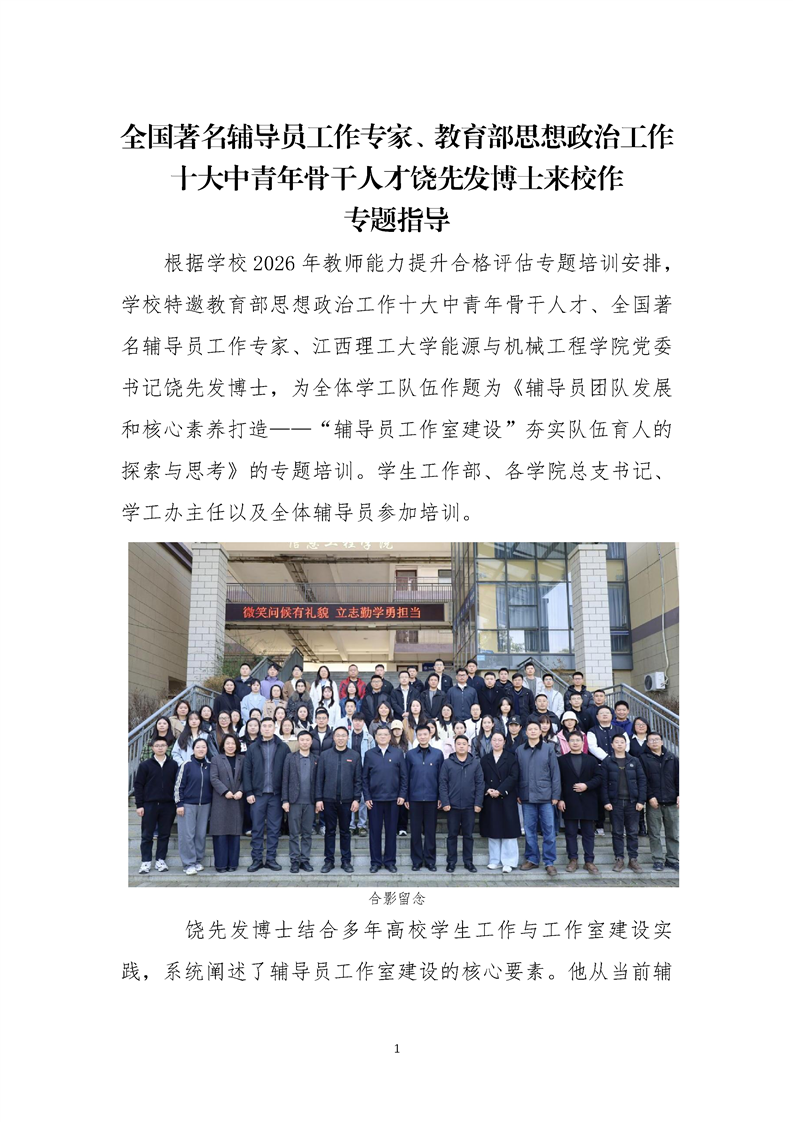 全国著名辅导员工作专家、教育部思想政治工作十大中青年骨干人才饶先发博士来校作专题指导

根据学校2026年教师能力提升合格评估专题培训安排，学校特邀教育部思想政治工作十大中青年骨干人才、全国著名辅导员工作专家、江西理工大学能源与机械工程学院党委书记饶先发博士，为全体学工队伍作题为《辅导员团队发展和核心素养打造——“辅导员工作室建设”夯实队伍育人的探索与思考》的专题培训。学生工作部、各学院总支书记、学工办主任以及全体辅导员参加培训。

微笑问候有礼貌 立志勤学勇担当

合影留念

饶先发博士结合多年高校学生工作与工作室建设实践，系统阐述了辅导员工作室建设的核心要素。他从当前辅

1